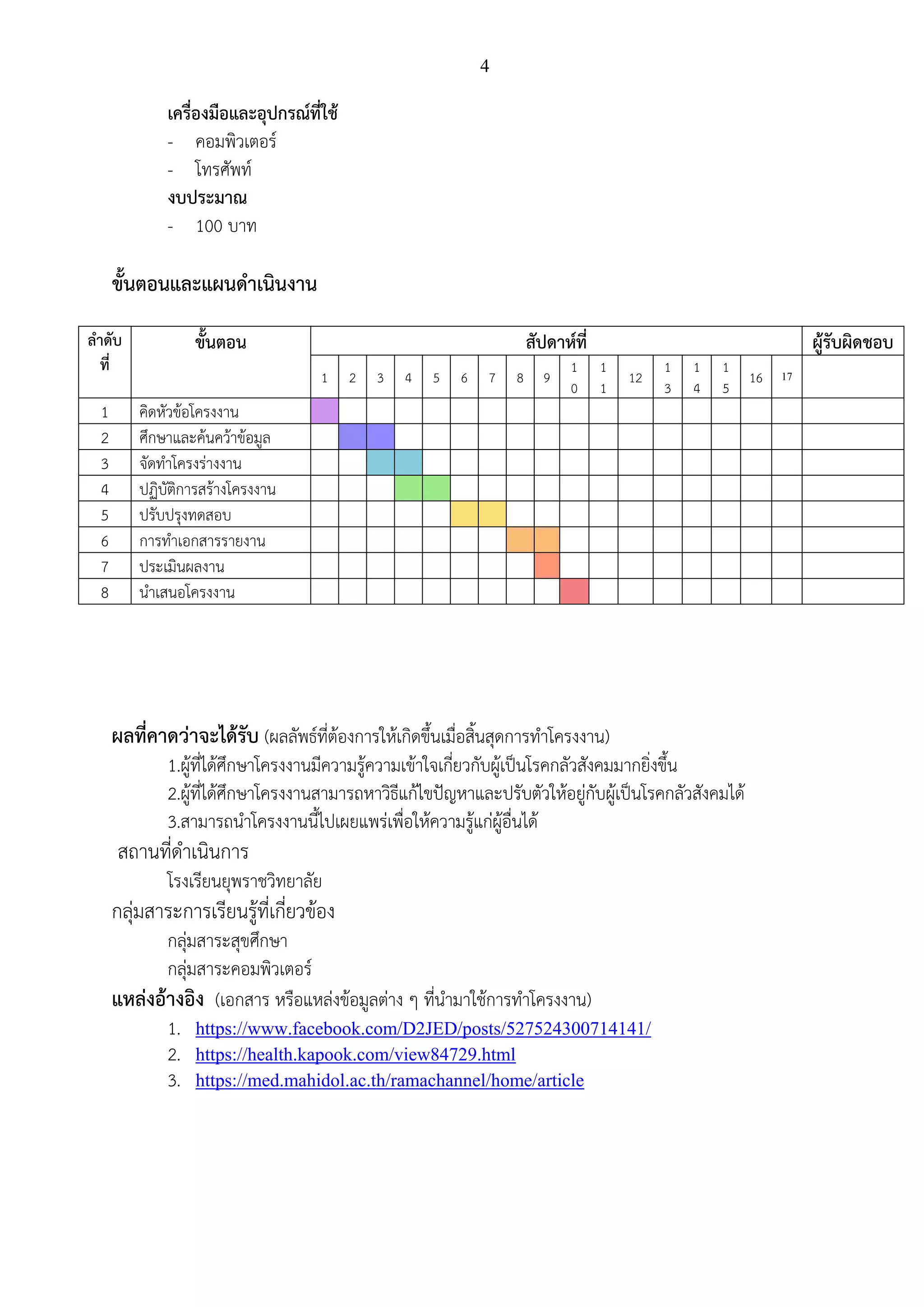 4

เครื่องมือและอุปกรณ์ที่ใช้

- คอมพิวเตอร์
- โทรศัพท์

งบประมาณ

- 100 บาท

ขั้นตอนและแผนดำเนินงาน

| ลำดับที่ | ขั้นตอน | สัปดาห์ที่ | | | | | | | | | | | | | | | | | ผู้รับผิดชอบ |
|---|---|---|---|---|---|---|---|---|---|---|---|---|---|---|---|---|---|---|---|
| | | 1 | 2 | 3 | 4 | 5 | 6 | 7 | 8 | 9 | 10 | 11 | 12 | 13 | 14 | 15 | 16 | 17 | |
| 1 | คิดหัวข้อโครงงาน | | | | | | | | | | | | | | | | | | |
| 2 | ศึกษาและค้นคว้าข้อมูล | | | | | | | | | | | | | | | | | | |
| 3 | จัดทำโครงร่างงาน | | | | | | | | | | | | | | | | | | |
| 4 | ปฏิบัติการสร้างโครงงาน | | | | | | | | | | | | | | | | | | |
| 5 | ปรับปรุงทดสอบ | | | | | | | | | | | | | | | | | | |
| 6 | การทำเอกสารรายงาน | | | | | | | | | | | | | | | | | | |
| 7 | ประเมินผลงาน | | | | | | | | | | | | | | | | | | |
| 8 | นำเสนอโครงงาน | | | | | | | | | | | | | | | | | | |

ผลที่คาดว่าจะได้รับ (ผลลัพธ์ที่ต้องการให้เกิดขึ้นเมื่อสิ้นสุดการทำโครงงาน)

1.ผู้ที่ได้ศึกษาโครงงานมีความรู้ความเข้าใจเกี่ยวกับผู้เป็นโรคกลัวสังคมมากยิ่งขึ้น
2.ผู้ที่ได้ศึกษาโครงงานสามารถหาวิธีแก้ไขปัญหาและปรับตัวให้อยู่กับผู้เป็นโรคกลัวสังคมได้
3.สามารถนำโครงงานนี้ไปเผยแพร่เพื่อให้ความรู้แก่ผู้อื่นได้

สถานที่ดำเนินการ

โรงเรียนยุพราชวิทยาลัย

กลุ่มสาระการเรียนรู้ที่เกี่ยวข้อง

กลุ่มสาระสุขศึกษา
กลุ่มสาระคอมพิวเตอร์

แหล่งอ้างอิง (เอกสาร หรือแหล่งข้อมูลต่าง ๆ ที่นำมาใช้การทำโครงงาน)

1. https://www.facebook.com/D2JED/posts/527524300714141/
2. https://health.kapook.com/view84729.html
3. https://med.mahidol.ac.th/ramachannel/home/article